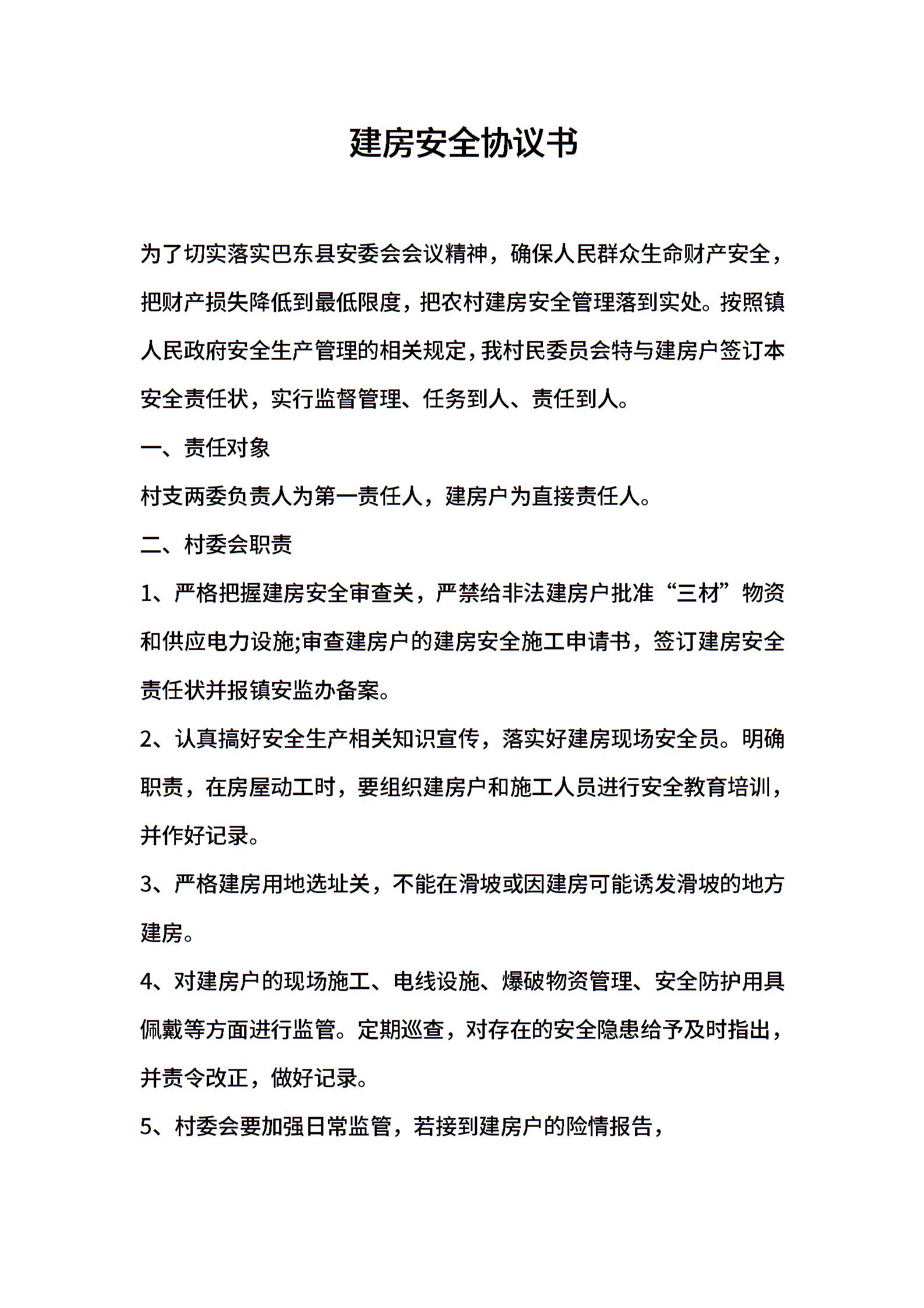 建房安全协议书

为了切实落实巴东县安委会会议精神，确保人民群众生命财产安全，把财产损失降低到最低限度，把农村建房安全管理落到实处。按照镇人民政府安全生产管理的相关规定，我村民委员会特与建房户签订本安全责任状，实行监督管理、任务到人、责任到人。

一、责任对象

村支两委负责人为第一责任人，建房户为直接责任人。

二、村委会职责

1、严格把握建房安全审查关，严禁给非法建房户批准“三材”物资和供应电力设施;审查建房户的建房安全施工申请书，签订建房安全责任状并报镇安监办备案。

2、认真搞好安全生产相关知识宣传，落实好建房现场安全员。明确职责，在房屋动工时，要组织建房户和施工人员进行安全教育培训，并作好记录。

3、严格建房用地选址关，不能在滑坡或因建房可能诱发滑坡的地方建房。

4、对建房户的现场施工、电线设施、爆破物资管理、安全防护用具佩戴等方面进行监管。定期巡查，对存在的安全隐患给予及时指出，并责令改正，做好记录。

5、村委会要加强日常监管，若接到建房户的险情报告，